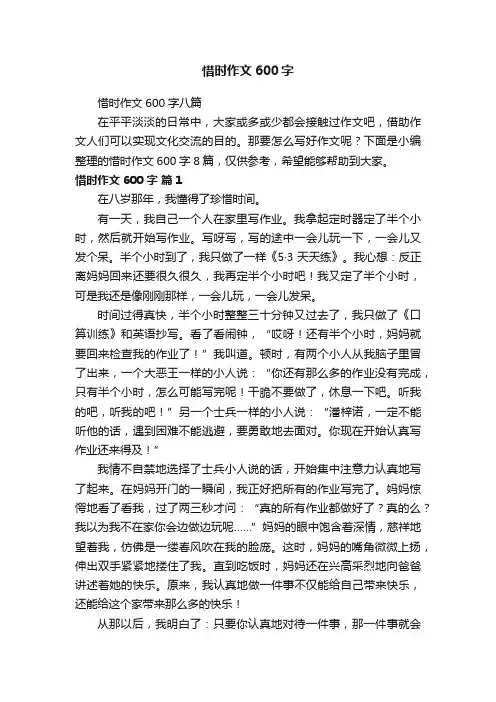 惜时作文 600 字

惜时作文 600 字八篇

在平平淡淡的日常中，大家或多或少都会接触过作文吧，借助作文人们可以实现文化交流的目的。那要怎么写好作文呢？下面是小编整理的惜时作文 600 字 8 篇，仅供参考，希望能够帮助到大家。

惜时作文 600 字 篇 1

在八岁那年，我懂得了珍惜时间。

有一天，我自己一个人在家里写作业。我拿起定时器定了半个小时，然后就开始写作业。写呀写，写的途中一会儿玩一下，一会儿又发个呆。半个小时到了，我只做了一样《5·3 天天练》。我心想：反正离妈妈回来还要很久很久，我再定半个小时吧！我又定了半个小时，可是我还是像刚刚那样，一会儿玩，一会儿发呆。

时间过得真快，半个小时整整三十分钟又过去了，我只做了《口算训练》和英语抄写。看了看闹钟，“哎呀！还有半个小时，妈妈就要回来检查我的作业了！”我叫道。顿时，有两个小人从我脑子里冒了出来，一个大恶王一样的小人说：“你还有那么多的作业没有完成，只有半个小时，怎么可能写完呢！干脆不要做了，休息一下吧。听我的吧，听我的吧！”另一个士兵一样的小人说：“潘梓诺，一定不能听他的话，遇到困难不能逃避，要勇敢地去面对。你现在开始认真写作业还来得及！”

我情不自禁地选择了士兵小人说的话，开始集中注意力认真地写了起来。在妈妈开门的一瞬间，我正好把所有的作业写完了。妈妈惊愕地看了看我，过了两三秒才问：“真的所有作业都做好了？真的么？我以为我不在家你会边做边玩呢……”妈妈的眼中饱含着深情，慈祥地望着我，仿佛是一缕春风吹在我的脸庞。这时，妈妈的嘴角微微上扬，伸出双手紧紧地搂住了我。直到吃饭时，妈妈还在兴高采烈地向爸爸讲述着她的快乐。原来，我认真地做一件事不仅能给自己带来快乐，还能给这个家带来那么多的快乐！

从那以后，我明白了：只要你认真地对待一件事，那一件事就会